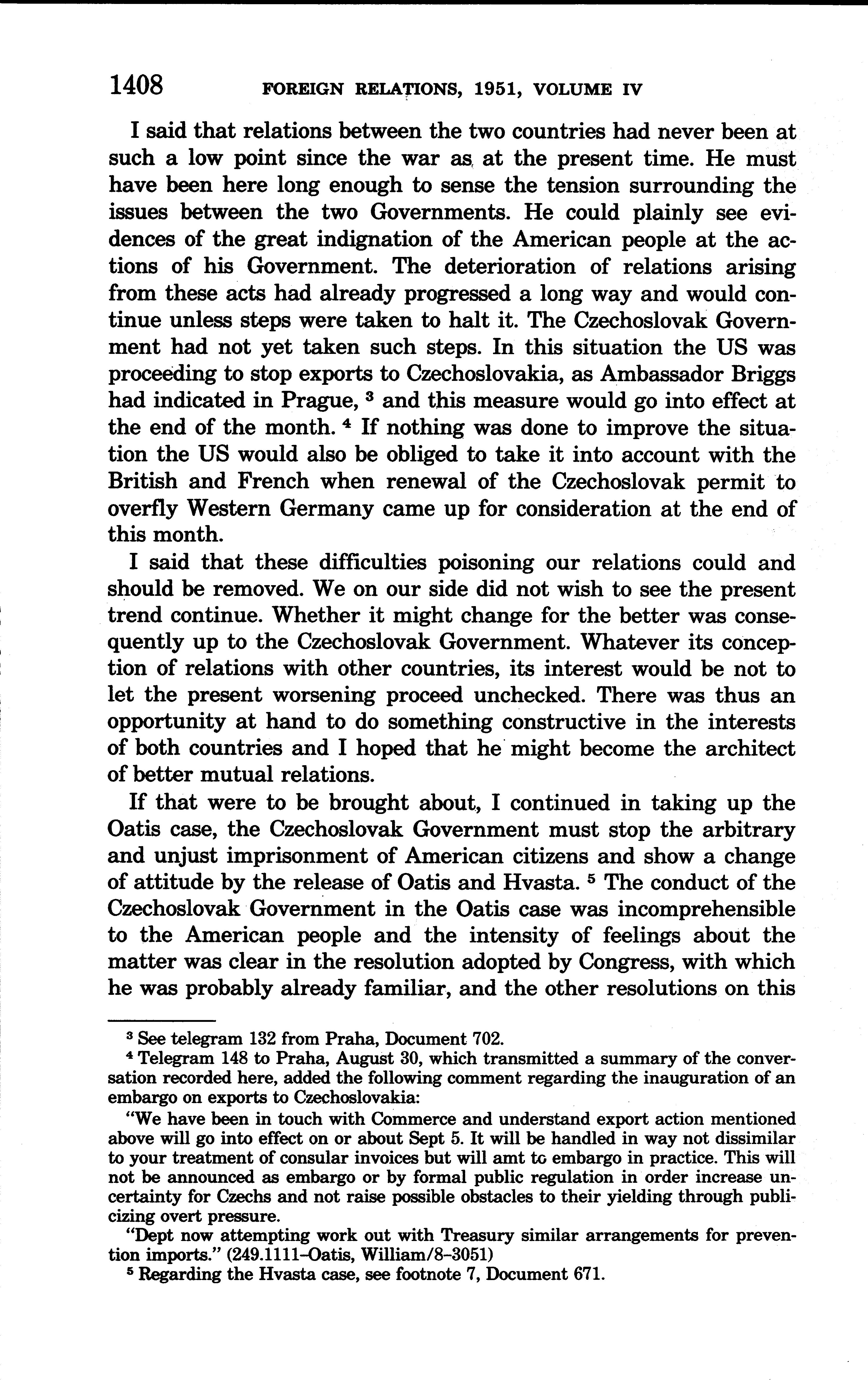 1408 FOREIGN RELATIONS, 1951, VOLUME IV

I said that relations between the two countries had never been at such a low point since the war as at the present time. He must have been here long enough to sense the tension surrounding the issues between the two Governments. He could plainly see evidences of the great indignation of the American people at the actions of his Government. The deterioration of relations arising from these acts had already progressed a long way and would continue unless steps were taken to halt it. The Czechoslovak Government had not yet taken such steps. In this situation the US was proceeding to stop exports to Czechoslovakia, as Ambassador Briggs had indicated in Prague, $^3$ and this measure would go into effect at the end of the month. $^4$ If nothing was done to improve the situation the US would also be obliged to take it into account with the British and French when renewal of the Czechoslovak permit to overfly Western Germany came up for consideration at the end of this month.

I said that these difficulties poisoning our relations could and should be removed. We on our side did not wish to see the present trend continue. Whether it might change for the better was consequently up to the Czechoslovak Government. Whatever its conception of relations with other countries, its interest would be not to let the present worsening proceed unchecked. There was thus an opportunity at hand to do something constructive in the interests of both countries and I hoped that he might become the architect of better mutual relations.

If that were to be brought about, I continued in taking up the Oatis case, the Czechoslovak Government must stop the arbitrary and unjust imprisonment of American citizens and show a change of attitude by the release of Oatis and Hvasta. $^5$ The conduct of the Czechoslovak Government in the Oatis case was incomprehensible to the American people and the intensity of feelings about the matter was clear in the resolution adopted by Congress, with which he was probably already familiar, and the other resolutions on this

$^3$ See telegram 132 from Praha, Document 702.

$^4$ Telegram 148 to Praha, August 30, which transmitted a summary of the conversation recorded here, added the following comment regarding the inauguration of an embargo on exports to Czechoslovakia:

"We have been in touch with Commerce and understand export action mentioned above will go into effect on or about Sept 5. It will be handled in way not dissimilar to your treatment of consular invoices but will amt to embargo in practice. This will not be announced as embargo or by formal public regulation in order increase uncertainty for Czechs and not raise possible obstacles to their yielding through publicizing overt pressure.

"Dept now attempting work out with Treasury similar arrangements for prevention imports." (249.1111–Oatis, William/8–3051)

$^5$ Regarding the Hvasta case, see footnote 7, Document 671.